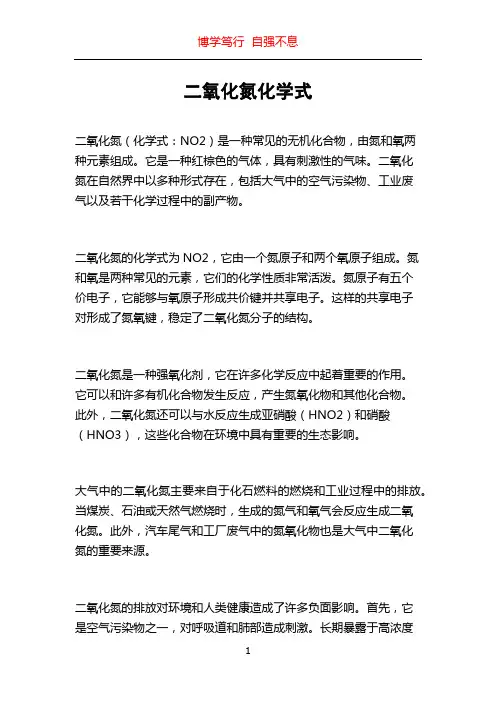 博学笃行 自强不息

二氧化氮化学式

二氧化氮（化学式：NO2）是一种常见的无机化合物，由氮和氧两种元素组成。它是一种红棕色的气体，具有刺激性的气味。二氧化氮在自然界中以多种形式存在，包括大气中的空气污染物、工业废气以及若干化学过程中的副产物。

二氧化氮的化学式为 NO2，它由一个氮原子和两个氧原子组成。氮和氧是两种常见的元素，它们的化学性质非常活泼。氮原子有五个价电子，它能够与氧原子形成共价键并共享电子。这样的共享电子对形成了氮氧键，稳定了二氧化氮分子的结构。

二氧化氮是一种强氧化剂，它在许多化学反应中起着重要的作用。它可以和许多有机化合物发生反应，产生氮氧化物和其他化合物。此外，二氧化氮还可以与水反应生成亚硝酸（HNO2）和硝酸（HNO3），这些化合物在环境中具有重要的生态影响。

大气中的二氧化氮主要来自于化石燃料的燃烧和工业过程中的排放。当煤炭、石油或天然气燃烧时，生成的氮气和氧气会反应生成二氧化氮。此外，汽车尾气和工厂废气中的氮氧化物也是大气中二氧化氮的重要来源。

二氧化氮的排放对环境和人类健康造成了许多负面影响。首先，它是空气污染物之一，对呼吸道和肺部造成刺激。长期暴露于高浓度

1